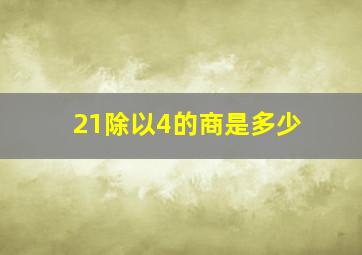 21除以4的商是多少